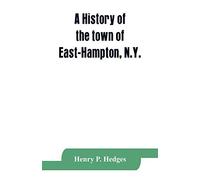 A History of the town of East-Hampton, N.Y.

Henry P. Hedges